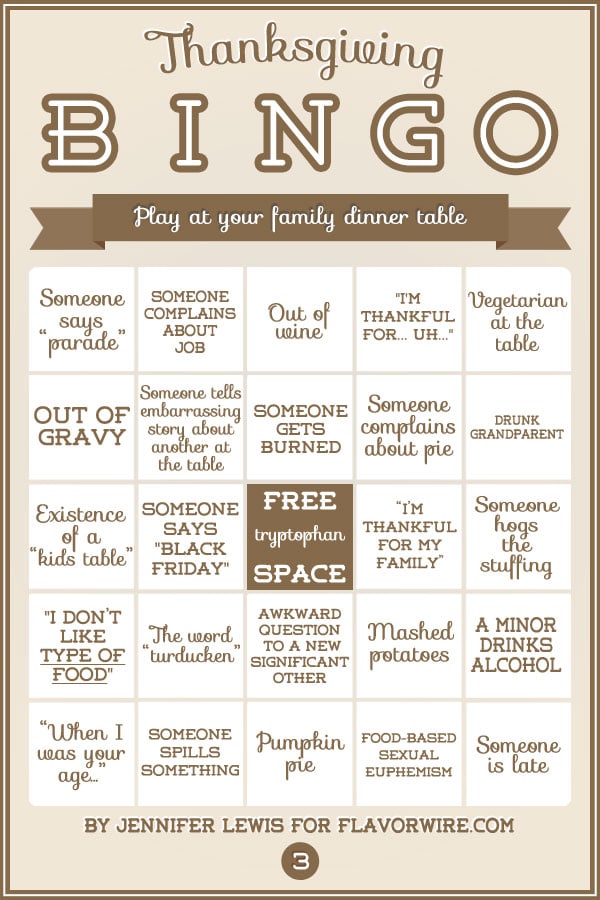 Thanksgiving

BINGO

Play at your family dinner table

| Someone says "parade" | SOMEONE COMPLAINS ABOUT JOB | Out of wine | "I'M THANKFUL FOR... UH..." | Vegetarian at the table |
|---|---|---|---|---|
| OUT OF GRAVY | Someone tells embarrassing story about another at the table | SOMEONE GETS BURNED | Someone complains about pie | DRUNK GRANDPARENT |
| Existence of a "kids table" | SOMEONE SAYS "BLACK FRIDAY" | FREE tryptophan SPACE | "I'M THANKFUL FOR MY FAMILY" | Someone hogs the stuffing |
| "I DON'T LIKE TYPE OF FOOD" | The word "turducken" | AWKWARD QUESTION TO A NEW SIGNIFICANT OTHER | Mashed potatoes | A MINOR DRINKS ALCOHOL |
| "When I was your age..." | SOMEONE SPILLS SOMETHING | Pumpkin pie | FOOD-BASED SEXUAL EUPHEMISM | Someone is late |

BY JENNIFER LEWIS FOR FLAVORWIRE.COM

3